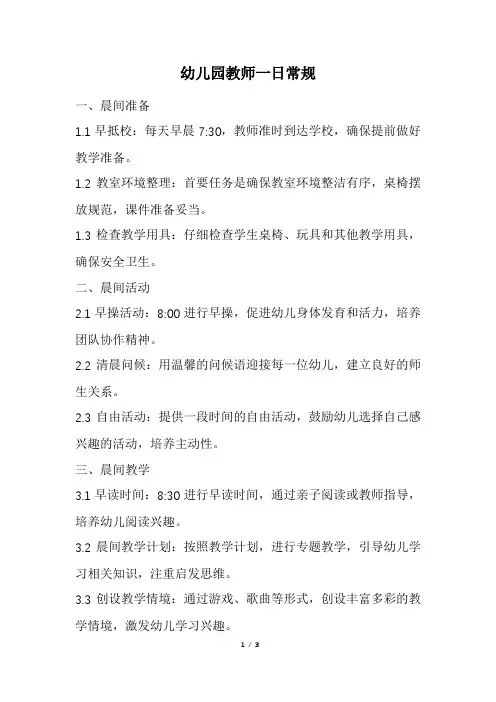 幼儿园教师一日常规

一、晨间准备

1.1 早抵校：每天早晨 7:30，教师准时到达学校，确保提前做好教学准备。

1.2 教室环境整理：首要任务是确保教室环境整洁有序，桌椅摆放规范，课件准备妥当。

1.3 检查教学用具：仔细检查学生桌椅、玩具和其他教学用具，确保安全卫生。

二、晨间活动

2.1 早操活动：8:00 进行早操，促进幼儿身体发育和活力，培养团队协作精神。

2.2 清晨问候：用温馨的问候语迎接每一位幼儿，建立良好的师生关系。

2.3 自由活动：提供一段时间的自由活动，鼓励幼儿选择自己感兴趣的活动，培养主动性。

三、晨间教学

3.1 早读时间：8:30 进行早读时间，通过亲子阅读或教师指导，培养幼儿阅读兴趣。

3.2 晨间教学计划：按照教学计划，进行专题教学，引导幼儿学习相关知识，注重启发思维。

3.3 创设教学情境：通过游戏、歌曲等形式，创设丰富多彩的教学情境，激发幼儿学习兴趣。

1 / 3